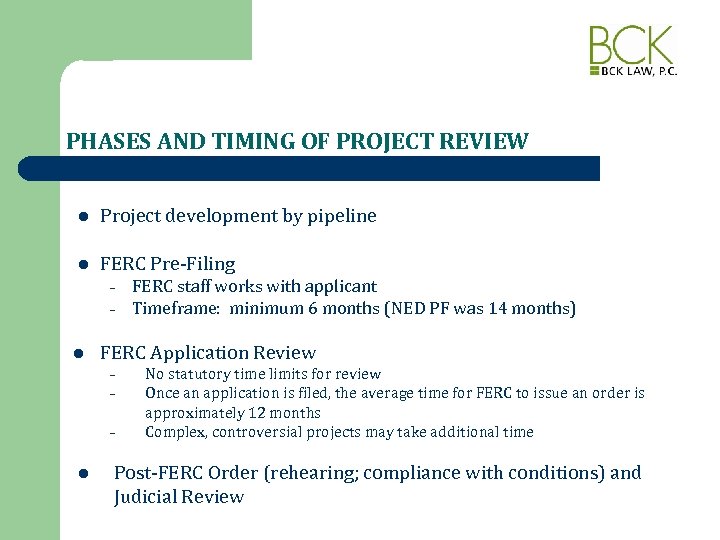 BCK
BCK LAW, P.C.

PHASES AND TIMING OF PROJECT REVIEW

- Project development by pipeline

- FERC Pre-Filing
  - FERC staff works with applicant
  - Timeframe: minimum 6 months (NED PF was 14 months)

- FERC Application Review
  - No statutory time limits for review
  - Once an application is filed, the average time for FERC to issue an order is approximately 12 months
  - Complex, controversial projects may take additional time

- Post-FERC Order (rehearing; compliance with conditions) and Judicial Review